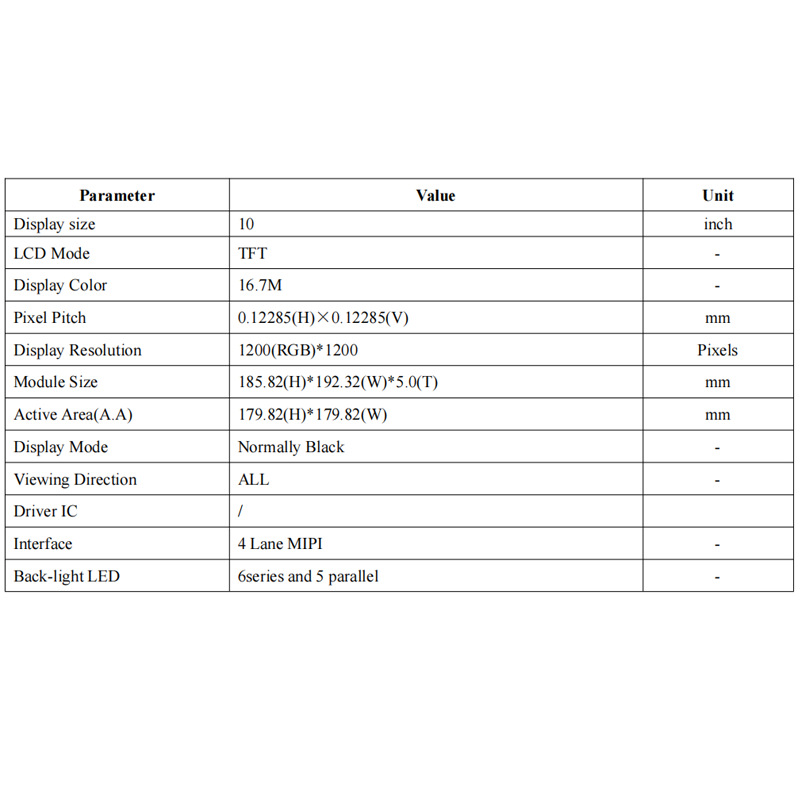 | Parameter | Value | Unit |
|---|---|---|
| Display size | 10 | inch |
| LCD Mode | TFT | - |
| Display Color | 16.7M | - |
| Pixel Pitch | 0.12285(H)×0.12285(V) | mm |
| Display Resolution | 1200(RGB)*1200 | Pixels |
| Module Size | 185.82(H)*192.32(W)*5.0(T) | mm |
| Active Area(A.A) | 179.82(H)*179.82(W) | mm |
| Display Mode | Normally Black | - |
| Viewing Direction | ALL | - |
| Driver IC | / | |
| Interface | 4 Lane MIPI | - |
| Back-light LED | 6series and 5 parallel | - |